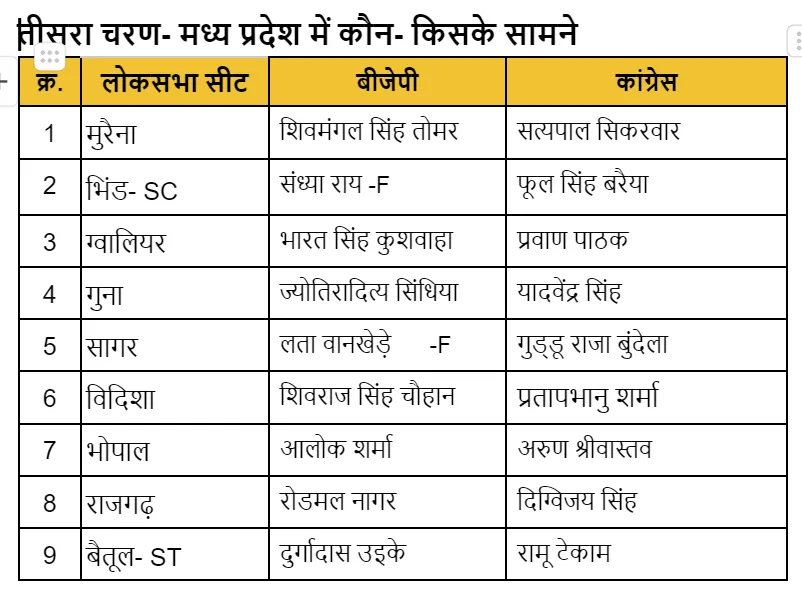 तीसरा चरण- मध्य प्रदेश में कौन- किसके सामने

| क्र. | लोकसभा सीट | बीजेपी | कांग्रेस |
|---|---|---|---|
| 1 | मुरैना | शिवमंगल सिंह तोमर | सत्यपाल सिकरवार |
| 2 | भिंड- SC | संध्या राय -F | फूल सिंह बरैया |
| 3 | ग्वालियर | भारत सिंह कुशवाहा | प्रवाण पाठक |
| 4 | गुना | ज्योतिरादित्य सिंधिया | यादवेंद्र सिंह |
| 5 | सागर | लता वानखेड़े -F | गुड्डू राजा बुंदेला |
| 6 | विदिशा | शिवराज सिंह चौहान | प्रतापभानु शर्मा |
| 7 | भोपाल | आलोक शर्मा | अरुण श्रीवास्तव |
| 8 | राजगढ़ | रोडमल नागर | दिग्विजय सिंह |
| 9 | बैतूल- ST | दुर्गादास उइके | रामू टेकाम |